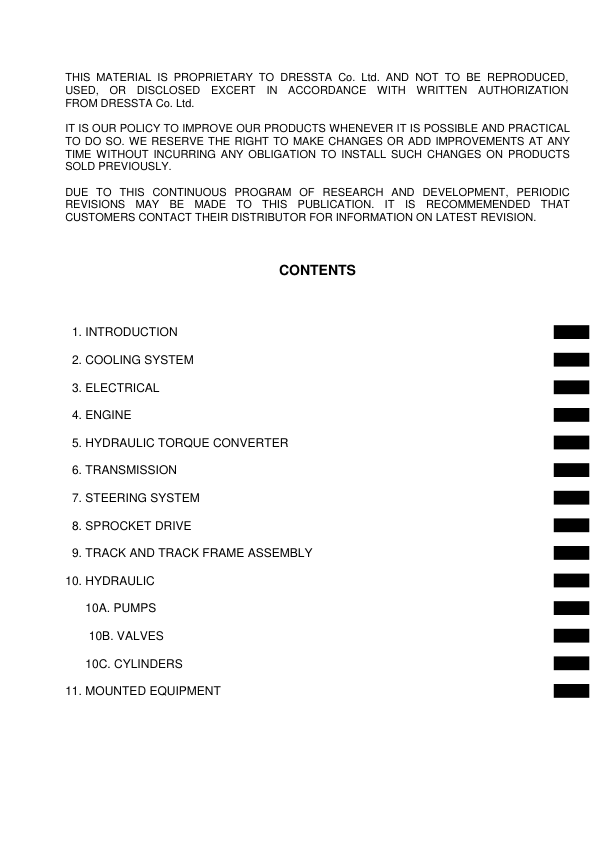 THIS MATERIAL IS PROPRIETARY TO DRESSTA Co. Ltd. AND NOT TO BE REPRODUCED, USED, OR DISCLOSED EXCERT IN ACCORDANCE WITH WRITTEN AUTHORIZATION FROM DRESSTA Co. Ltd.

IT IS OUR POLICY TO IMPROVE OUR PRODUCTS WHENEVER IT IS POSSIBLE AND PRACTICAL TO DO SO. WE RESERVE THE RIGHT TO MAKE CHANGES OR ADD IMPROVEMENTS AT ANY TIME WITHOUT INCURRING ANY OBLIGATION TO INSTALL SUCH CHANGES ON PRODUCTS SOLD PREVIOUSLY.

DUE TO THIS CONTINUOUS PROGRAM OF RESEARCH AND DEVELOPMENT, PERIODIC REVISIONS MAY BE MADE TO THIS PUBLICATION. IT IS RECOMMEMENDED THAT CUSTOMERS CONTACT THEIR DISTRIBUTOR FOR INFORMATION ON LATEST REVISION.

CONTENTS

1. INTRODUCTION

2. COOLING SYSTEM

3. ELECTRICAL

4. ENGINE

5. HYDRAULIC TORQUE CONVERTER

6. TRANSMISSION

7. STEERING SYSTEM

8. SPROCKET DRIVE

9. TRACK AND TRACK FRAME ASSEMBLY

10. HYDRAULIC

10A. PUMPS

10B. VALVES

10C. CYLINDERS

11. MOUNTED EQUIPMENT